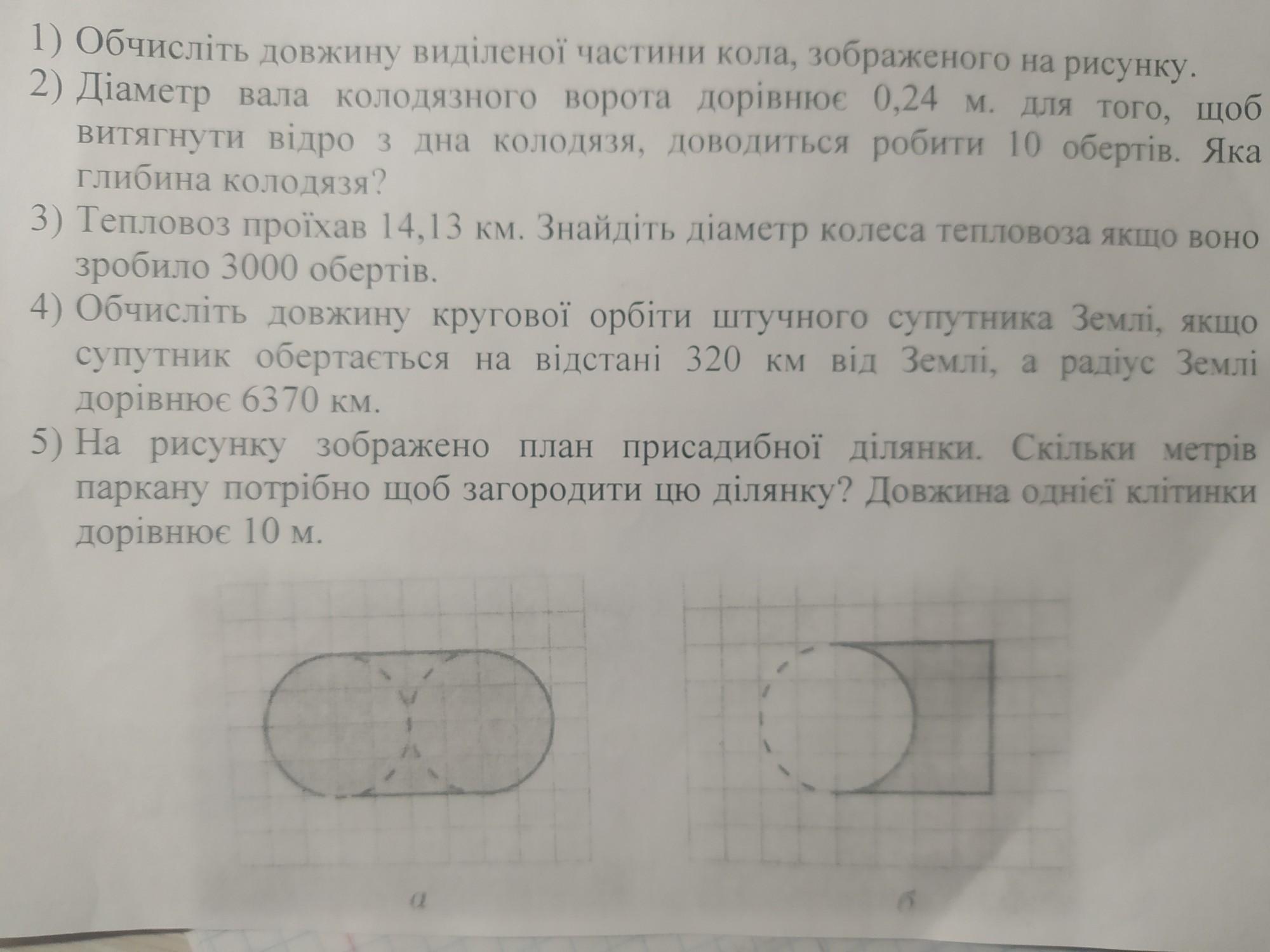 1) Обчисліть довжину виділеної частини кола, зображеного на рисунку.
2) Діаметр вала колодязного ворота дорівнює 0,24 м. для того, щоб витягнути відро з дна колодязя, доводиться робити 10 обертів. Яка глибина колодязя?
3) Тепловоз проїхав 14,13 км. Знайдіть діаметр колеса тепловоза якщо воно зробило 3000 обертів.
4) Обчисліть довжину кругової орбіти штучного супутника Землі, якщо супутник обертається на відстані 320 км від Землі, а радіус Землі дорівнює 6370 км.
5) На рисунку зображено план присадибної ділянки. Скільки метрів паркану потрібно щоб загородити цю ділянку? Довжина однієї клітинки дорівнює 10 м.

а

б